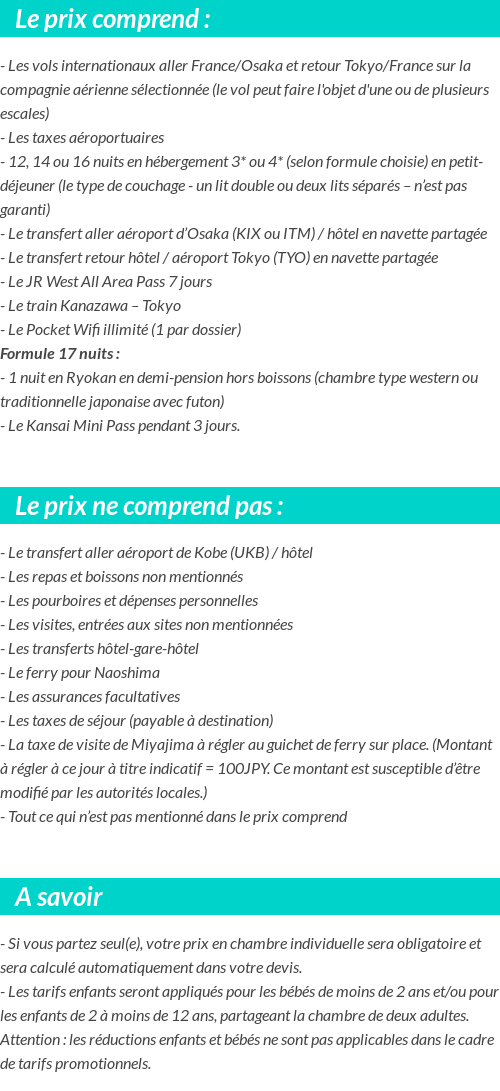 Le prix comprend :

- Les vols internationaux aller France/Osaka et retour Tokyo/France sur la compagnie aérienne sélectionnée (le vol peut faire l'objet d'une ou de plusieurs escales)
- Les taxes aéroportuaires
- 12, 14 ou 16 nuits en hébergement 3* ou 4* (selon formule choisie) en petit-déjeuner (le type de couchage - un lit double ou deux lits séparés – n'est pas garanti)
- Le transfert aller aéroport d'Osaka (KIX ou ITM) / hôtel en navette partagée
- Le transfert retour hôtel / aéroport Tokyo (TYO) en navette partagée
- Le JR West All Area Pass 7 jours
- Le train Kanazawa – Tokyo
- Le Pocket Wifi illimité (1 par dossier)
Formule 17 nuits :
- 1 nuit en Ryokan en demi-pension hors boissons (chambre type western ou traditionnelle japonaise avec futon)
- Le Kansai Mini Pass pendant 3 jours.

Le prix ne comprend pas :

- Le transfert aller aéroport de Kobe (UKB) / hôtel
- Les repas et boissons non mentionnés
- Les pourboires et dépenses personnelles
- Les visites, entrées aux sites non mentionnées
- Les transferts hôtel-gare-hôtel
- Le ferry pour Naoshima
- Les assurances facultatives
- Les taxes de séjour (payable à destination)
- La taxe de visite de Miyajima à régler au guichet de ferry sur place. (Montant à régler à ce jour à titre indicatif = 100JPY. Ce montant est susceptible d'être modifié par les autorités locales.)
- Tout ce qui n'est pas mentionné dans le prix comprend

A savoir

- Si vous partez seul(e), votre prix en chambre individuelle sera obligatoire et sera calculé automatiquement dans votre devis.
- Les tarifs enfants seront appliqués pour les bébés de moins de 2 ans et/ou pour les enfants de 2 à moins de 12 ans, partageant la chambre de deux adultes. Attention : les réductions enfants et bébés ne sont pas applicables dans le cadre de tarifs promotionnels.